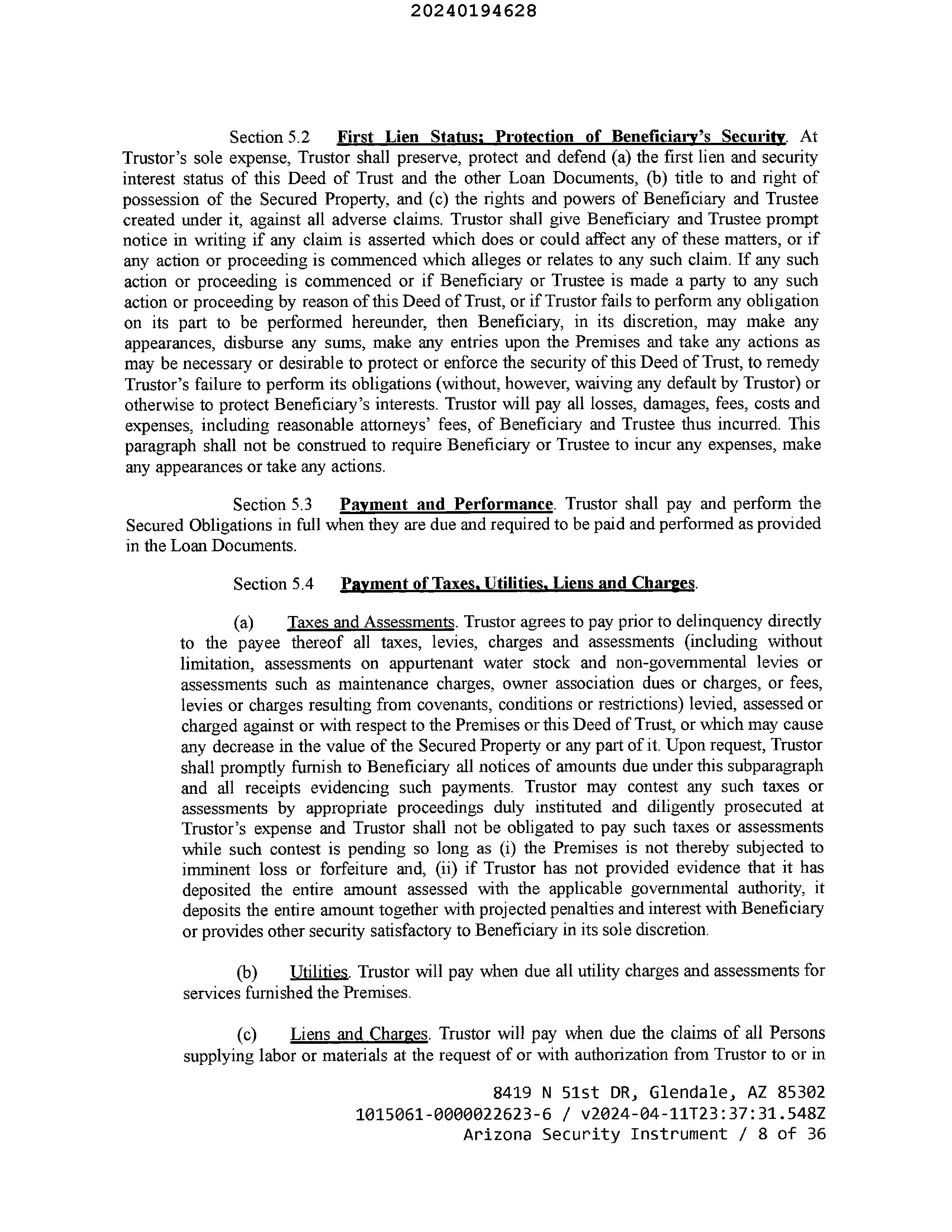 20240194628

Section 5.2 First Lien Status; Protection of Beneficiary's Security. At Trustor's sole expense, Trustor shall preserve, protect and defend (a) the first lien and security interest status of this Deed of Trust and the other Loan Documents, (b) title to and right of possession of the Secured Property, and (c) the rights and powers of Beneficiary and Trustee created under it, against all adverse claims. Trustor shall give Beneficiary and Trustee prompt notice in writing if any claim is asserted which does or could affect any of these matters, or if any action or proceeding is commenced which alleges or relates to any such claim. If any such action or proceeding is commenced or if Beneficiary or Trustee is made a party to any such action or proceeding by reason of this Deed of Trust, or if Trustor fails to perform any obligation on its part to be performed hereunder, then Beneficiary, in its discretion, may make any appearances, disburse any sums, make any entries upon the Premises and take any actions as may be necessary or desirable to protect or enforce the security of this Deed of Trust, to remedy Trustor's failure to perform its obligations (without, however, waiving any default by Trustor) or otherwise to protect Beneficiary's interests. Trustor will pay all losses, damages, fees, costs and expenses, including reasonable attorneys' fees, of Beneficiary and Trustee thus incurred. This paragraph shall not be construed to require Beneficiary or Trustee to incur any expenses, make any appearances or take any actions.

Section 5.3 Payment and Performance. Trustor shall pay and perform the Secured Obligations in full when they are due and required to be paid and performed as provided in the Loan Documents.

Section 5.4 Payment of Taxes, Utilities, Liens and Charges.

(a) Taxes and Assessments. Trustor agrees to pay prior to delinquency directly to the payee thereof all taxes, levies, charges and assessments (including without limitation, assessments on appurtenant water stock and non-governmental levies or assessments such as maintenance charges, owner association dues or charges, or fees, levies or charges resulting from covenants, conditions or restrictions) levied, assessed or charged against or with respect to the Premises or this Deed of Trust, or which may cause any decrease in the value of the Secured Property or any part of it. Upon request, Trustor shall promptly furnish to Beneficiary all notices of amounts due under this subparagraph and all receipts evidencing such payments. Trustor may contest any such taxes or assessments by appropriate proceedings duly instituted and diligently prosecuted at Trustor's expense and Trustor shall not be obligated to pay such taxes or assessments while such contest is pending so long as (i) the Premises is not thereby subjected to imminent loss or forfeiture and, (ii) if Trustor has not provided evidence that it has deposited the entire amount assessed with the applicable governmental authority, it deposits the entire amount together with projected penalties and interest with Beneficiary or provides other security satisfactory to Beneficiary in its sole discretion.

(b) Utilities. Trustor will pay when due all utility charges and assessments for services furnished the Premises.

(c) Liens and Charges. Trustor will pay when due the claims of all Persons supplying labor or materials at the request of or with authorization from Trustor to or in

8419 N 51st DR, Glendale, AZ 85302
1015061-0000022623-6 / v2024-04-11T23:37:31.548Z
Arizona Security Instrument / 8 of 36